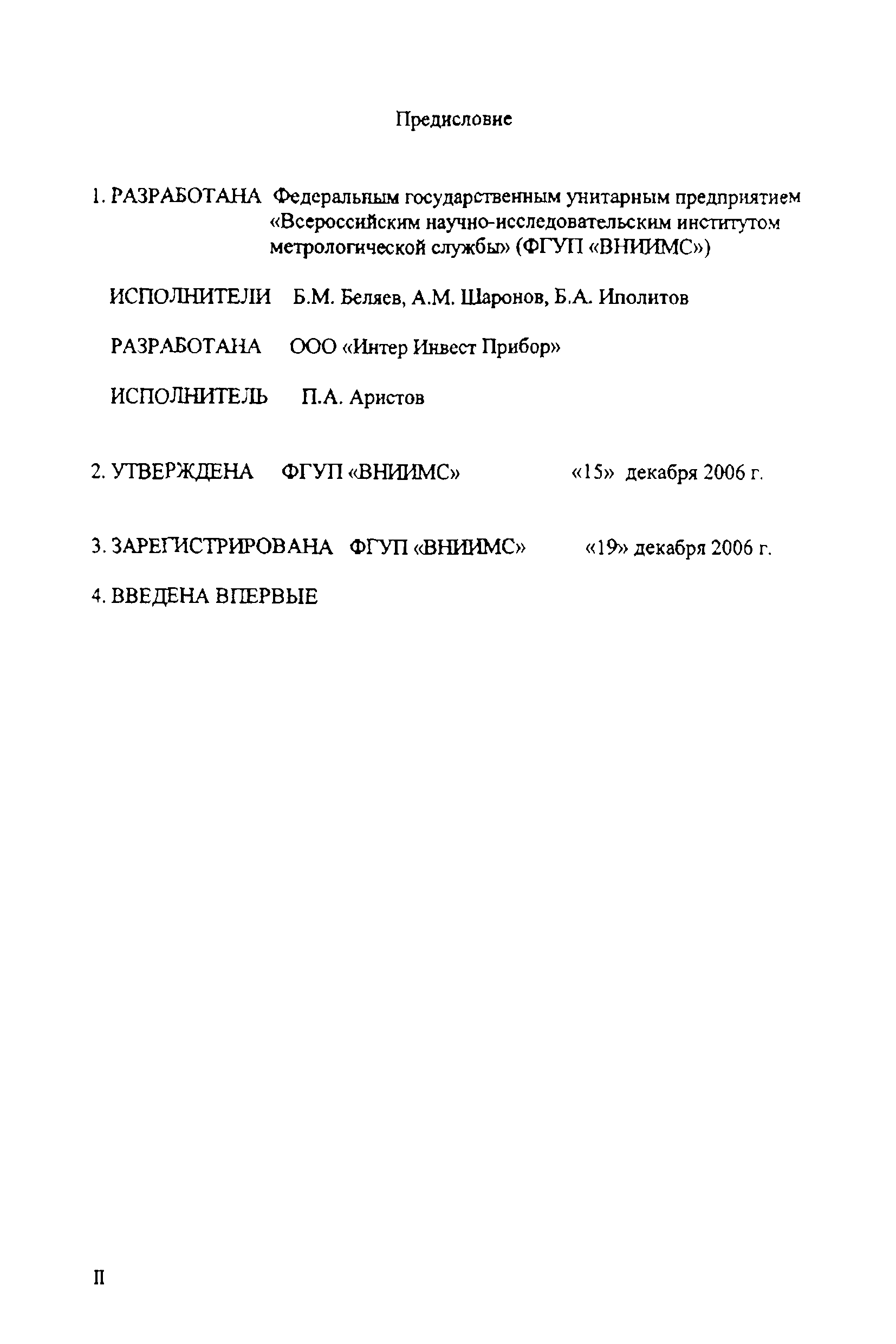 Предисловие

1. РАЗРАБОТАНА Федеральным государственным унитарным предприятием «Всероссийским научно-исследовательским институтом метрологической службы» (ФГУП «ВНИИМС»)

ИСПОЛНИТЕЛИ Б.М. Беляев, А.М. Шаронов, Б.А. Иполитов

РАЗРАБОТАНА ООО «Интер Инвест Прибор»

ИСПОЛНИТЕЛЬ П.А. Аристов

2. УТВЕРЖДЕНА ФГУП «ВНИИМС» «15» декабря 2006 г.

3. ЗАРЕГИСТРИРОВАНА ФГУП «ВНИИМС» «19» декабря 2006 г.

4. ВВЕДЕНА ВПЕРВЫЕ

II